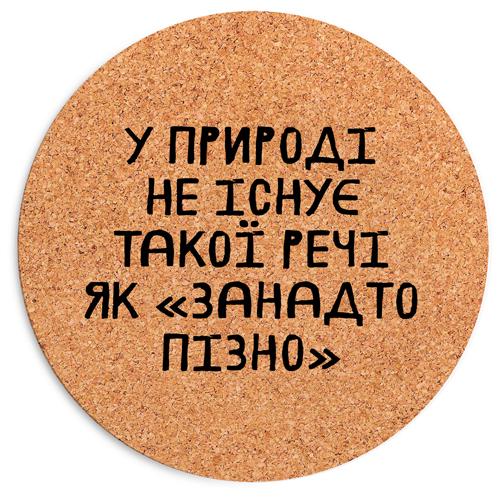 У ПРИРОДІ НЕ ІСНУЄ ТАКОЇ РЕЧІ ЯК «ЗАНАДТО ПІЗНО»